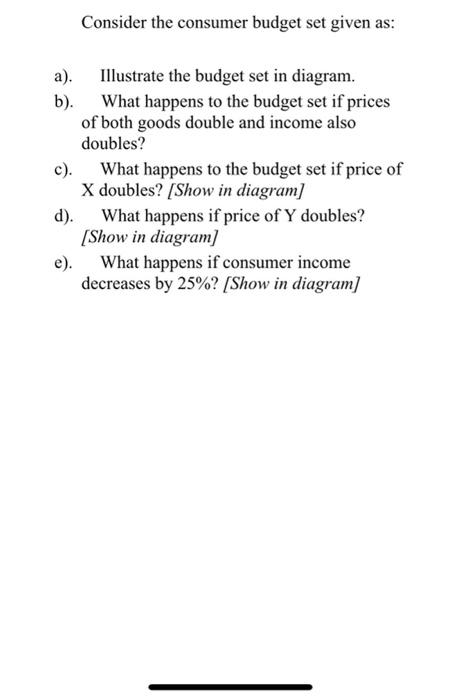 Consider the consumer budget set given as:

a). Illustrate the budget set in diagram.

b). What happens to the budget set if prices of both goods double and income also doubles?

c). What happens to the budget set if price of X doubles? [Show in diagram]

d). What happens if price of Y doubles? [Show in diagram]

e). What happens if consumer income decreases by 25%? [Show in diagram]